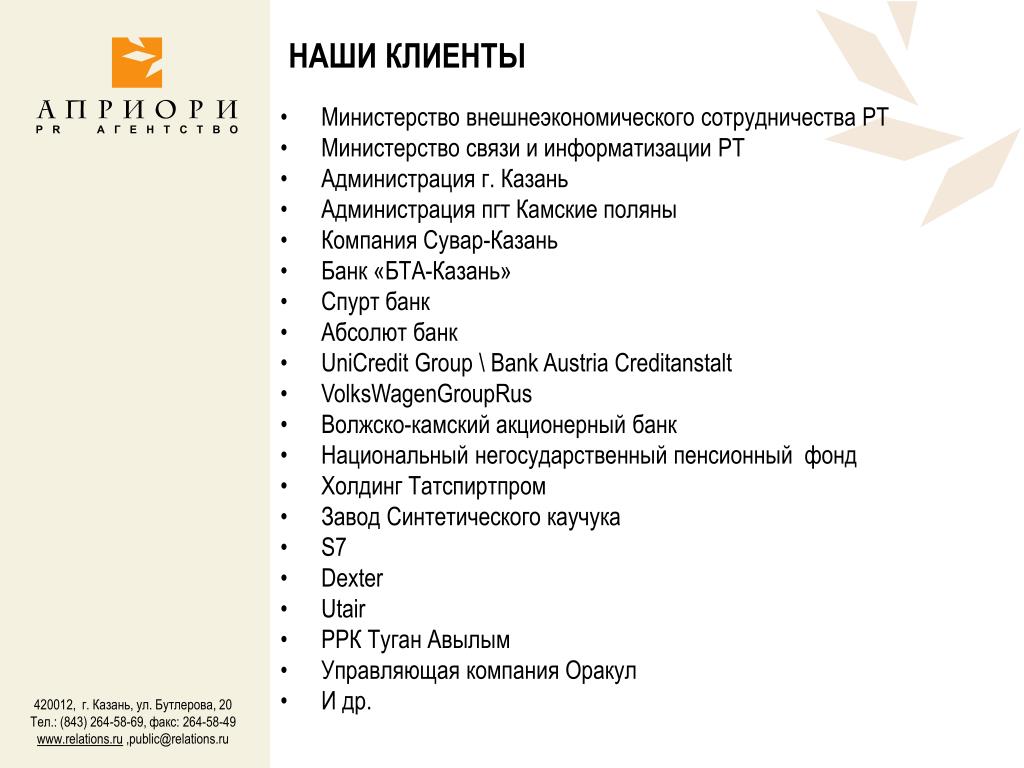 АПРИОРИ
PR АГЕНТСТВО

НАШИ КЛИЕНТЫ

• Министерство внешнеэкономического сотрудничества РТ
• Министерство связи и информатизации РТ
• Администрация г. Казань
• Администрация пгт Камские поляны
• Компания Сувар-Казань
• Банк «БТА-Казань»
• Спурт банк
• Абсолют банк
• UniCredit Group \ Bank Austria Creditanstalt
• VolksWagenGroupRus
• Волжско-камский акционерный банк
• Национальный негосударственный пенсионный фонд
• Холдинг Татспиртпром
• Завод Синтетического каучука
• S7
• Dexter
• Utair
• РРК Туган Авылым
• Управляющая компания Оракул
• И др.

420012, г. Казань, ул. Бутлерова, 20
Тел.: (843) 264-58-69, факс: 264-58-49
www.relations.ru ,public@relations.ru